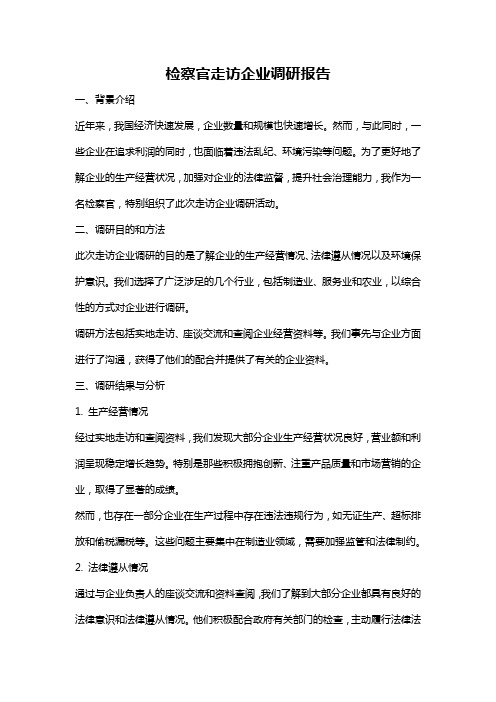 检察官走访企业调研报告

一、背景介绍

近年来，我国经济快速发展，企业数量和规模也快速增长。然而，与此同时，一些企业在追求利润的同时，也面临着违法乱纪、环境污染等问题。为了更好地了解企业的生产经营状况，加强对企业的法律监督，提升社会治理能力，我作为一名检察官，特别组织了此次走访企业调研活动。

二、调研目的和方法

此次走访企业调研的目的是了解企业的生产经营情况、法律遵从情况以及环境保护意识。我们选择了广泛涉足的几个行业，包括制造业、服务业和农业，以综合性的方式对企业进行调研。

调研方法包括实地走访、座谈交流和查阅企业经营资料等。我们事先与企业方面进行了沟通，获得了他们的配合并提供了有关的企业资料。

三、调研结果与分析

1. 生产经营情况

经过实地走访和查阅资料，我们发现大部分企业生产经营状况良好，营业额和利润呈现稳定增长趋势。特别是那些积极拥抱创新、注重产品质量和市场营销的企业，取得了显著的成绩。

然而，也存在一部分企业在生产过程中存在违法违规行为，如无证生产、超标排放和偷税漏税等。这些问题主要集中在制造业领域，需要加强监管和法律制约。

2. 法律遵从情况

通过与企业负责人的座谈交流和资料查阅，我们了解到大部分企业都具有良好的法律意识和法律遵从情况。他们积极配合政府有关部门的检查，主动履行法律法